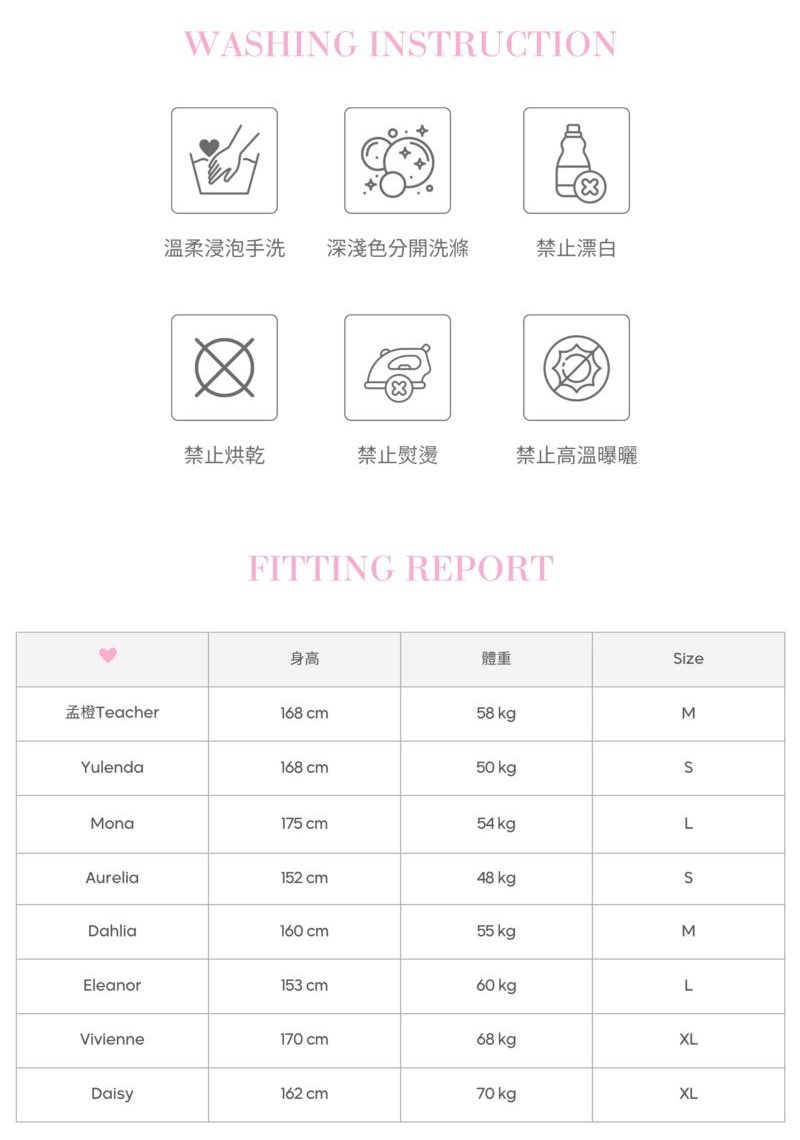 WASHING INSTRUCTION

溫柔浸泡手洗

深淺色分開洗滌

禁止漂白

禁止烘乾

禁止熨燙

禁止高溫曝曬

FITTING REPORT

| | 身高 | 體重 | Size |
|---|---|---|---|
| 孟橙Teacher | 168 cm | 58 kg | M |
| Yulenda | 168 cm | 50 kg | S |
| Mona | 175 cm | 54 kg | L |
| Aurelia | 152 cm | 48 kg | S |
| Dahlia | 160 cm | 55 kg | M |
| Eleanor | 153 cm | 60 kg | L |
| Vivienne | 170 cm | 68 kg | XL |
| Daisy | 162 cm | 70 kg | XL |